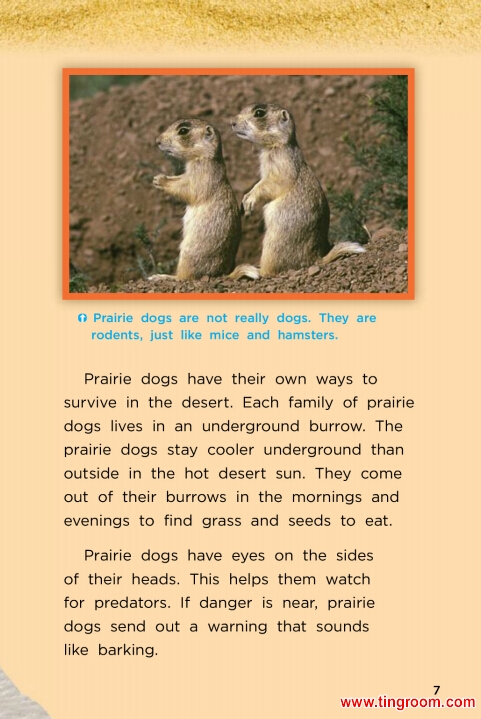 Prairie dogs are not really dogs. They are rodents, just like mice and hamsters.

Prairie dogs have their own ways to survive in the desert. Each family of prairie dogs lives in an underground burrow. The prairie dogs stay cooler underground than outside in the hot desert sun. They come out of their burrows in the mornings and evenings to find grass and seeds to eat.

Prairie dogs have eyes on the sides of their heads. This helps them watch for predators. If danger is near, prairie dogs send out a warning that sounds like barking.

7

www.tingroom.com